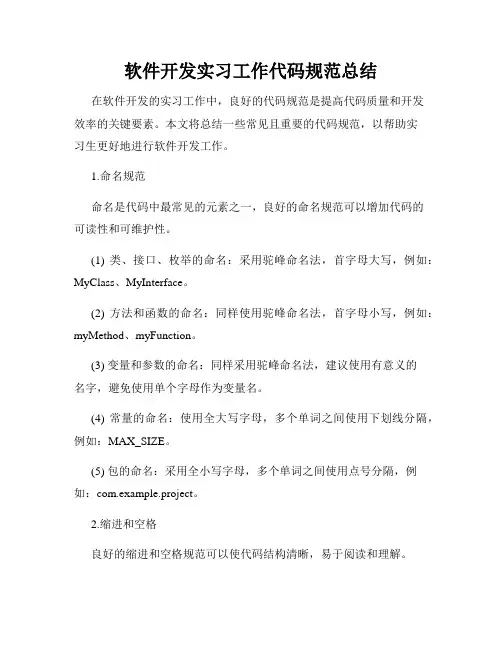 软件开发实习工作代码规范总结

在软件开发的实习工作中，良好的代码规范是提高代码质量和开发效率的关键要素。本文将总结一些常见且重要的代码规范，以帮助实习生更好地进行软件开发工作。

1.命名规范

命名是代码中最常见的元素之一，良好的命名规范可以增加代码的可读性和可维护性。

(1) 类、接口、枚举的命名：采用驼峰命名法，首字母大写，例如：MyClass、MyInterface。

(2) 方法和函数的命名：同样使用驼峰命名法，首字母小写，例如：myMethod、myFunction。

(3) 变量和参数的命名：同样采用驼峰命名法，建议使用有意义的名字，避免使用单个字母作为变量名。

(4) 常量的命名：使用全大写字母，多个单词之间使用下划线分隔，例如：MAX_SIZE。

(5) 包的命名：采用全小写字母，多个单词之间使用点号分隔，例如：com.example.project。

2.缩进和空格

良好的缩进和空格规范可以使代码结构清晰，易于阅读和理解。